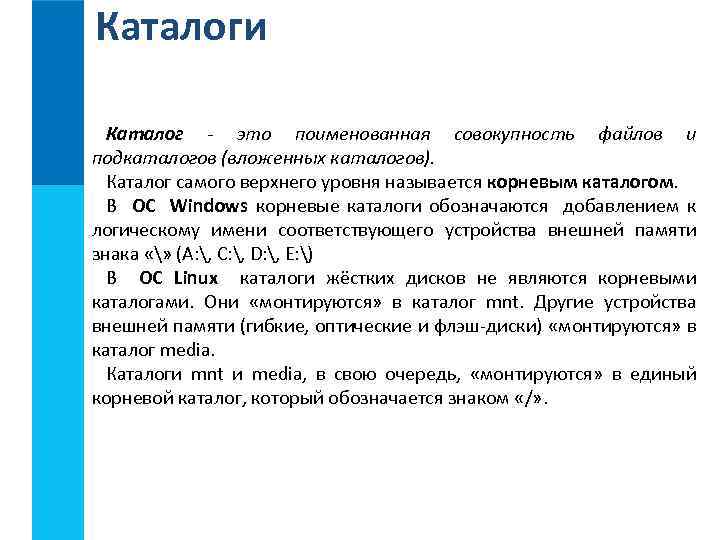 Каталоги

Каталог - это поименованная совокупность файлов и подкаталогов (вложенных каталогов).

Каталог самого верхнего уровня называется корневым каталогом.

В ОС Windows корневые каталоги обозначаются добавлением к логическому имени соответствующего устройства внешней памяти знака «\» (A:\, C:\, D:\, E:\)

В ОС Linux каталоги жёстких дисков не являются корневыми каталогами. Они «монтируются» в каталог mnt. Другие устройства внешней памяти (гибкие, оптические и флэш-диски) «монтируются» в каталог media.

Каталоги mnt и media, в свою очередь, «монтируются» в единый корневой каталог, который обозначается знаком «/».